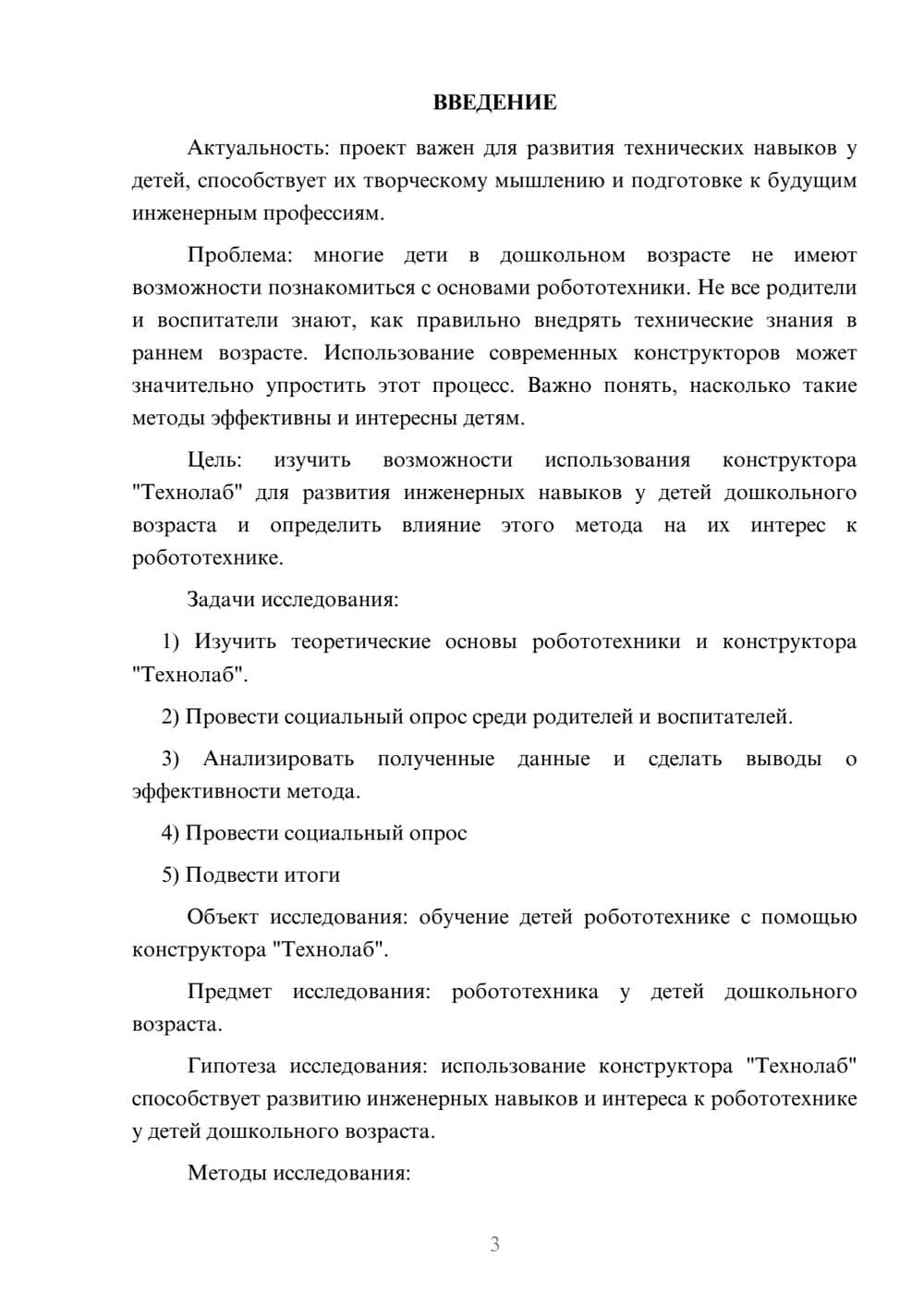 ВВЕДЕНИЕ

Актуальность: проект важен для развития технических навыков у детей, способствует их творческому мышлению и подготовке к будущим инженерным профессиям.

Проблема: многие дети в дошкольном возрасте не имеют возможности познакомиться с основами робототехники. Не все родители и воспитатели знают, как правильно внедрять технические знания в раннем возрасте. Использование современных конструкторов может значительно упростить этот процесс. Важно понять, насколько такие методы эффективны и интересны детям.

Цель: изучить возможности использования конструктора "Технолаб" для развития инженерных навыков у детей дошкольного возраста и определить влияние этого метода на их интерес к робототехнике.

Задачи исследования:

1) Изучить теоретические основы робототехники и конструктора "Технолаб".

2) Провести социальный опрос среди родителей и воспитателей.

3) Анализировать полученные данные и сделать выводы о эффективности метода.

4) Провести социальный опрос

5) Подвести итоги

Объект исследования: обучение детей робототехнике с помощью конструктора "Технолаб".

Предмет исследования: робототехника у детей дошкольного возраста.

Гипотеза исследования: использование конструктора "Технолаб" способствует развитию инженерных навыков и интереса к робототехнике у детей дошкольного возраста.

Методы исследования:

3